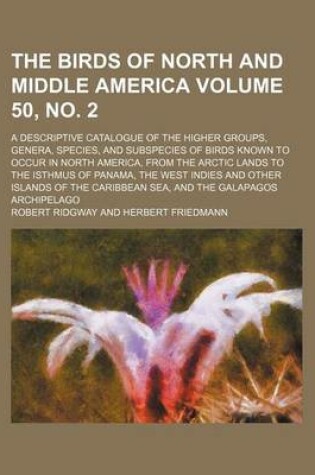 THE BIRDS OF NORTH AND MIDDLE AMERICA VOLUME 50, NO. 2

A DESCRIPTIVE CATALOGUE OF THE HIGHER GROUPS, GENERA, SPECIES, AND SUBSPECIES OF BIRDS KNOWN TO OCCUR IN NORTH AMERICA, FROM THE ARCTIC LANDS TO THE ISTHMUS OF PANAMA, THE WEST INDIES AND OTHER ISLANDS OF THE CARIBBEAN SEA, AND THE GALAPAGOS ARCHIPELAGO

ROBERT RIDGWAY AND HERBERT FRIEDMANN